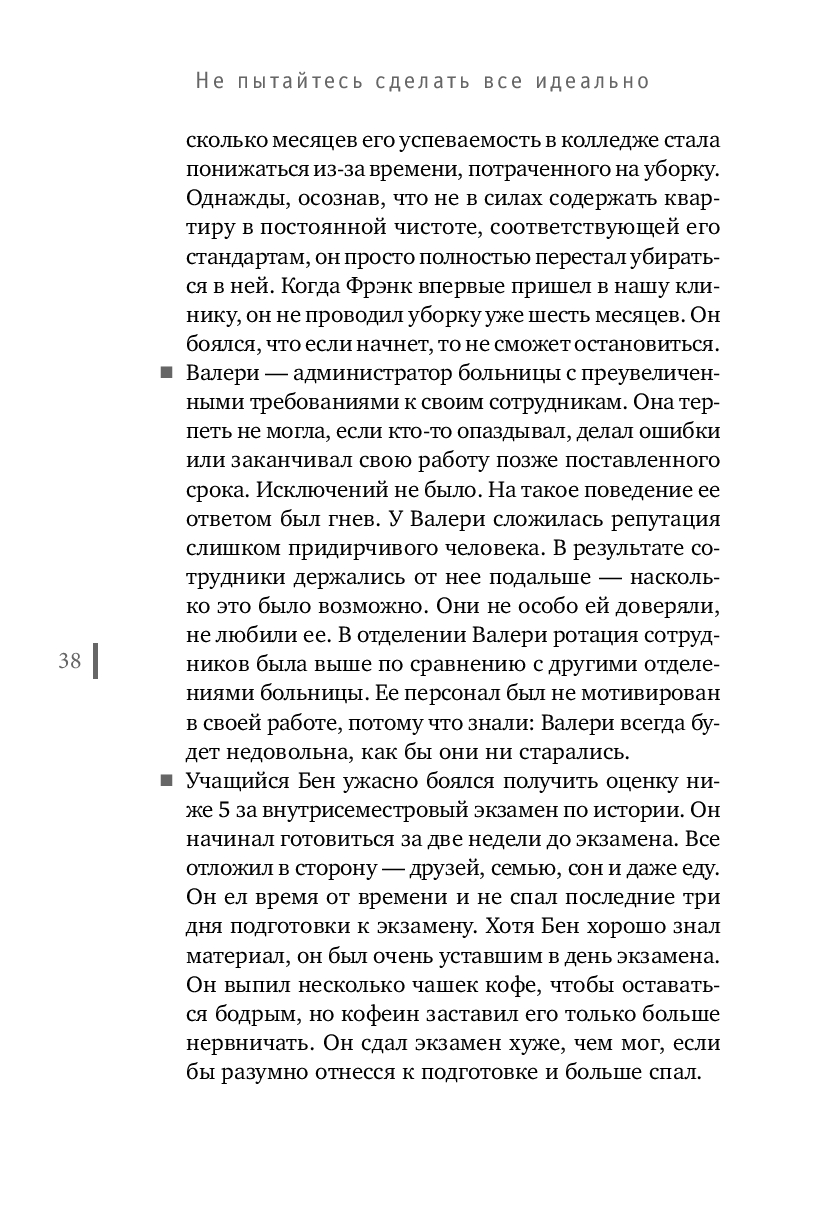 Не пытайтесь сделать все идеально

сколько месяцев его успеваемость в колледже стала понижаться из-за времени, потраченного на уборку. Однажды, осознав, что не в силах содержать квартиру в постоянной чистоте, соответствующей его стандартам, он просто полностью перестал убираться в ней. Когда Фрэнк впервые пришел в нашу клинику, он не проводил уборку уже шесть месяцев. Он боялся, что если начнет, то не сможет остановиться.

■ Валери — администратор больницы с преувеличенными требованиями к своим сотрудникам. Она терпеть не могла, если кто-то опаздывал, делал ошибки или заканчивал свою работу позже поставленного срока. Исключений не было. На такое поведение ее ответом был гнев. У Валери сложилась репутация слишком придирчивого человека. В результате сотрудники держались от нее подальше — насколько это было возможно. Они не особо ей доверяли, не любили ее. В отделении Валери ротация сотрудников была выше по сравнению с другими отделениями больницы. Ее персонал был не мотивирован в своей работе, потому что знали: Валери всегда будет недовольна, как бы они ни старались.

38

■ Учащийся Бен ужасно боялся получить оценку ниже 5 за внутрисеместровый экзамен по истории. Он начинал готовиться за две недели до экзамена. Все отложил в сторону — друзей, семью, сон и даже еду. Он ел время от времени и не спал последние три дня подготовки к экзамену. Хотя Бен хорошо знал материал, он был очень уставшим в день экзамена. Он выпил несколько чашек кофе, чтобы оставаться бодрым, но кофеин заставил его только больше нервничать. Он сдал экзамен хуже, чем мог, если бы разумно отнесся к подготовке и больше спал.